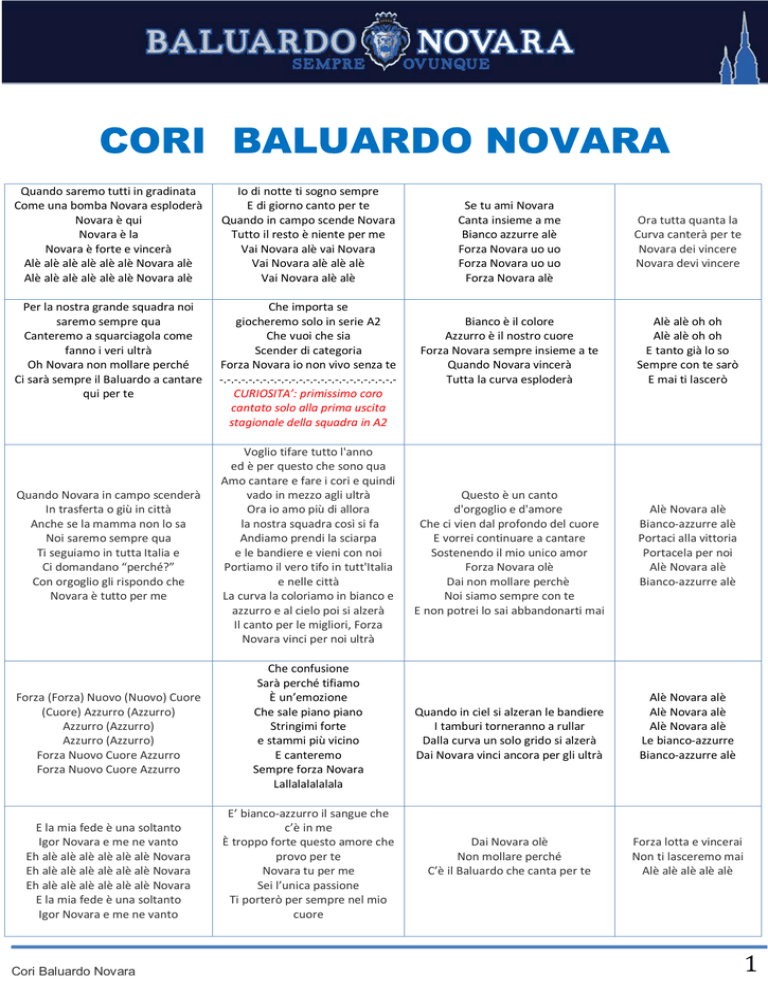 BALUARDO NOVARA
SEMPRE OVUNQUE

CORI BALUARDO NOVARA

| | | | |
|---|---|---|---|
| Quando saremo tutti in gradinata Come una bomba Novara esploderà Novara è qui Novara è la Novara è forte e vincerà Alè alè alè alè alè alè Novara alè Alè alè alè alè alè alè Novara alè | Io di notte ti sogno sempre E di giorno canto per te Quando in campo scende Novara Tutto il resto è niente per me Vai Novara alè vai Novara Vai Novara alè alè alè Vai Novara alè alè | Se tu ami Novara Canta insieme a me Bianco azzurre alè Forza Novara uo uo Forza Novara uo uo Forza Novara alè | Ora tutta quanta la Curva canterà per te Novara dei vincere Novara devi vincere |
| Per la nostra grande squadra noi saremo sempre qua Canteremo a squarciagola come fanno i veri ultrà Oh Novara non mollare perché Ci sarà sempre il Baluardo a cantare qui per te | Che importa se giocheremo solo in serie A2 Che vuoi che sia Scender di categoria Forza Novara io non vivo senza te -.-.-.-.-.-.-.-.-.-.-.-.-.-.-.-.-.-.-.-.-.-.-.- CURIOSITA': primissimo coro cantato solo alla prima uscita stagionale della squadra in A2 | Bianco è il colore Azzurro è il nostro cuore Forza Novara sempre insieme a te Quando Novara vincerà Tutta la curva esploderà | Alè alè oh oh Alè alè oh oh E tanto già lo so Sempre con te sarò E mai ti lascerò |
| Quando Novara in campo scenderà In trasferta o giù in città Anche se la mamma non lo sa Noi saremo sempre qua Ti seguiamo in tutta Italia e Ci domandano "perché?" Con orgoglio gli rispondo che Novara è tutto per me | Voglio tifare tutto l'anno ed è per questo che sono qua Amo cantare e fare i cori e quindi vado in mezzo agli ultrà Ora io amo più di allora la nostra squadra così si fa Andiamo prendi la sciarpa e le bandiere e vieni con noi Portiamo il vero tifo in tutt'Italia e nelle città La curva la coloriamo in bianco e azzurro e al cielo poi si alzerà Il canto per le migliori, Forza Novara vinci per noi ultrà | Questo è un canto d'orgoglio e d'amore Che ci vien dal profondo del cuore E vorrei continuare a cantare Sostenendo il mio unico amor Forza Novara olè Dai non mollare perchè Noi siamo sempre con te E non potrei lo sai abbandonarti mai | Alè Novara alè Bianco-azzurre alè Portaci alla vittoria Portacela per noi Alè Novara alè Bianco-azzurre alè |
| Forza (Forza) Nuovo (Nuovo) Cuore (Cuore) Azzurro (Azzurro) Azzurro (Azzurro) Azzurro (Azzurro) Forza Nuovo Cuore Azzurro Forza Nuovo Cuore Azzurro | Che confusione Sarà perché tifiamo È un'emozione Che sale piano piano Stringimi forte e stammi più vicino E canteremo Sempre forza Novara Lallalalalalala | Quando in ciel si alzeran le bandiere I tamburi torneranno a rullar Dalla curva un solo grido si alzerà Dai Novara vinci ancora per gli ultrà | Alè Novara alè Alè Novara alè Alè Novara alè Le bianco-azzurre Bianco-azzurre alè |
| E la mia fede è una soltanto Igor Novara e me ne vanto Eh alè alè alè alè alè alè Novara Eh alè alè alè alè alè alè Novara Eh alè alè alè alè alè alè Novara E la mia fede è una soltanto Igor Novara e me ne vanto | E' bianco-azzurro il sangue che c'è in me È troppo forte questo amore che provo per te Novara tu per me Sei l'unica passione Ti porterò per sempre nel mio cuore | Dai Novara olè Non mollare perché C'è il Baluardo che canta per te | Forza lotta e vincerai Non ti lasceremo mai Alè alè alè alè alè |

Cori Baluardo Novara

1